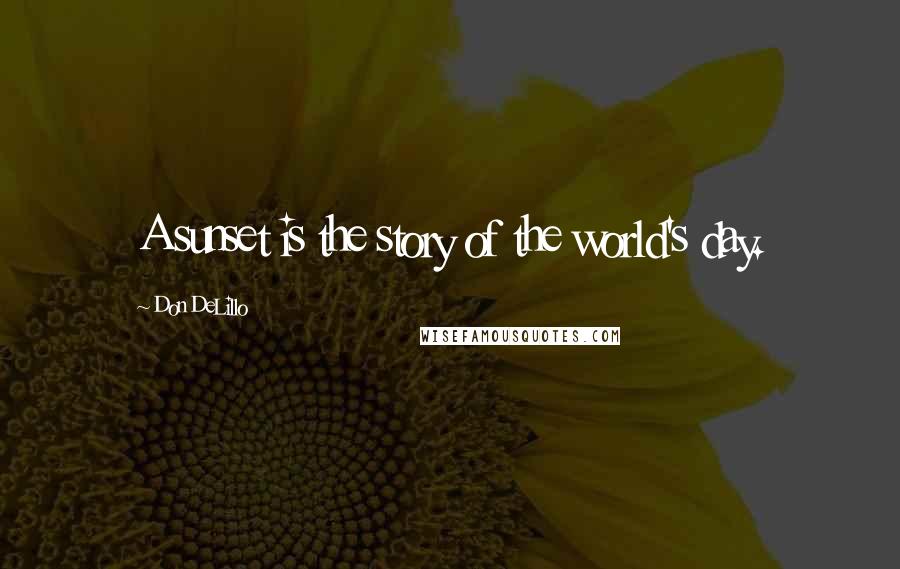 A sunset is the story of the world's day.

~ Don DeLillo

WISEFAMOUSQUOTES.COM